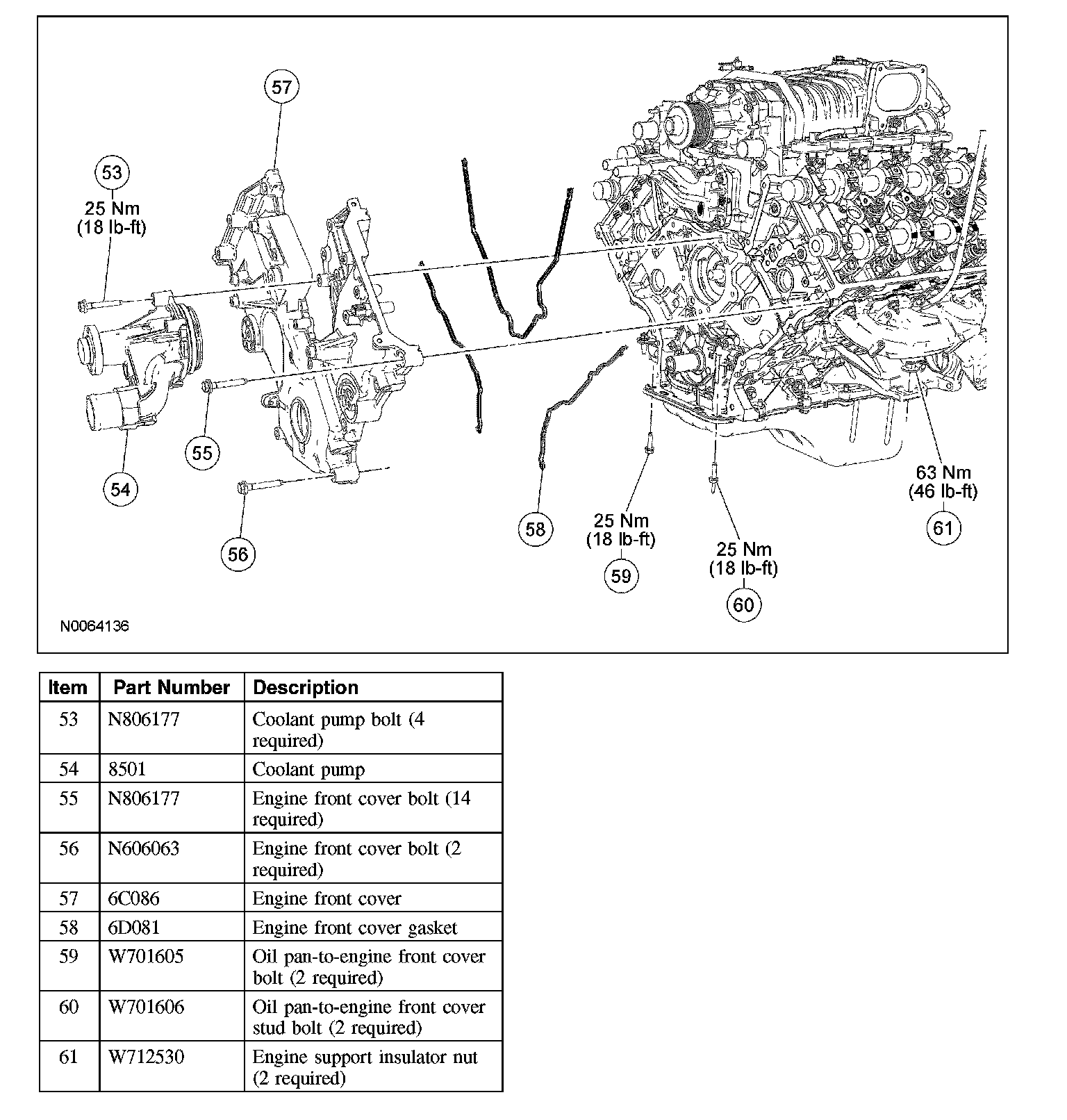 57

53
25 Nm
(18 lb-ft)

55

54

56

58

25 Nm
(18 lb-ft)
59

25 Nm
(18 lb-ft)
60

63 Nm
(46 lb-ft)
61

N0064136

| Item | Part Number | Description |
|---|---|---|
| 53 | N806177 | Coolant pump bolt (4 required) |
| 54 | 8501 | Coolant pump |
| 55 | N806177 | Engine front cover bolt (14 required) |
| 56 | N606063 | Engine front cover bolt (2 required) |
| 57 | 6C086 | Engine front cover |
| 58 | 6D081 | Engine front cover gasket |
| 59 | W701605 | Oil pan-to-engine front cover bolt (2 required) |
| 60 | W701606 | Oil pan-to-engine front cover stud bolt (2 required) |
| 61 | W712530 | Engine support insulator nut (2 required) |